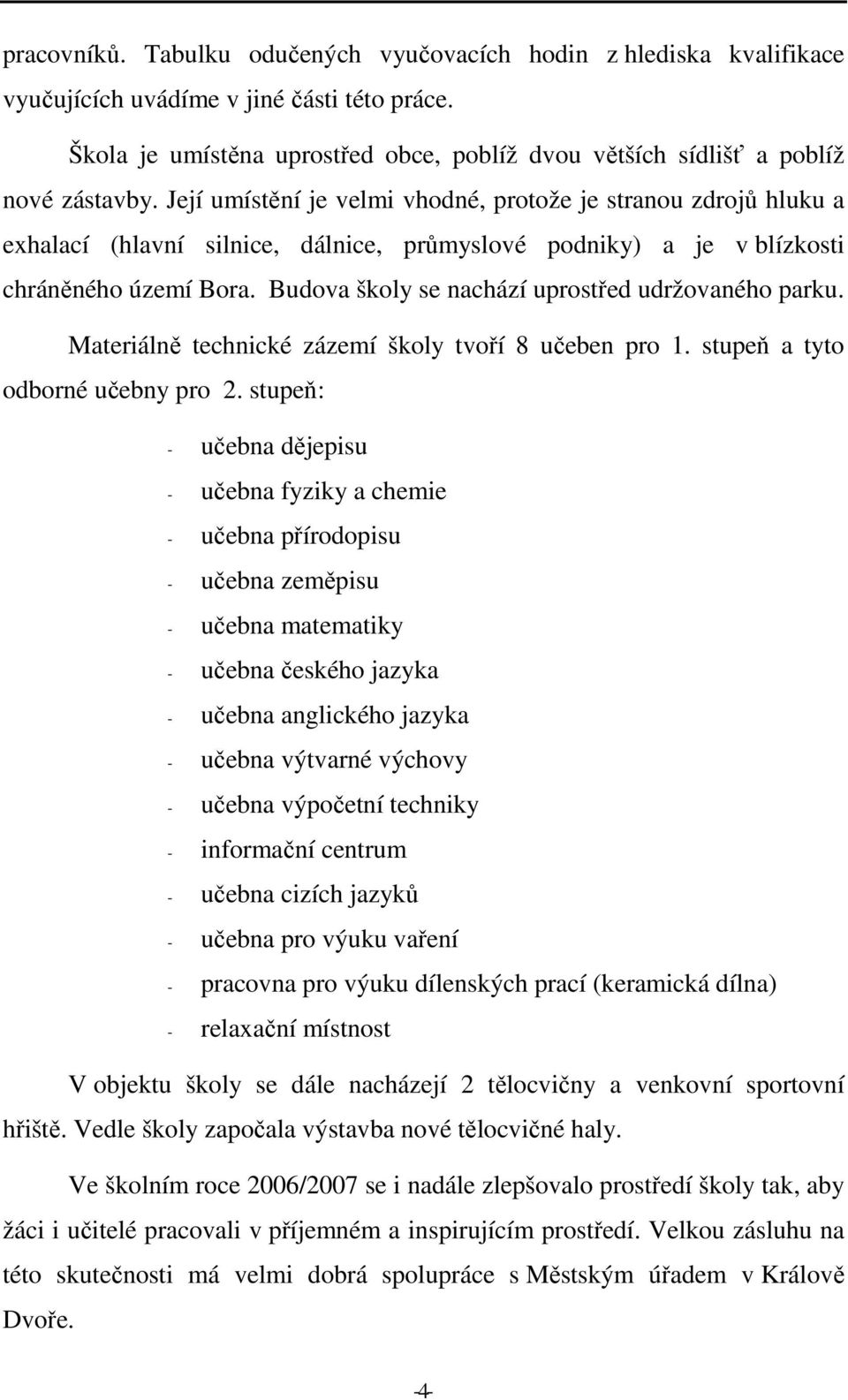 pracovníků. Tabulku odučených vyučovacích hodin z hlediska kvalifikace vyučujících uvádíme v jiné části této práce.

Škola je umístěna uprostřed obce, poblíž dvou větších sídlišť a poblíž nové zástavby. Její umístění je velmi vhodné, protože je stranou zdrojů hluku a exhalací (hlavní silnice, dálnice, průmyslové podniky) a je v blízkosti chráněného území Bora. Budova školy se nachází uprostřed udržovaného parku.

Materiálně technické zázemí školy tvoří 8 učeben pro 1. stupeň a tyto odborné učebny pro 2. stupeň:

- učebna dějepisu
- učebna fyziky a chemie
- učebna přírodopisu
- učebna zeměpisu
- učebna matematiky
- učebna českého jazyka
- učebna anglického jazyka
- učebna výtvarné výchovy
- učebna výpočetní techniky
- informační centrum
- učebna cizích jazyků
- učebna pro výuku vaření
- pracovna pro výuku dílenských prací (keramická dílna)
- relaxační místnost

V objektu školy se dále nacházejí 2 tělocvičny a venkovní sportovní hřiště. Vedle školy započala výstavba nové tělocvičné haly.

Ve školním roce 2006/2007 se i nadále zlepšovalo prostředí školy tak, aby žáci i učitelé pracovali v příjemném a inspirujícím prostředí. Velkou zásluhu na této skutečnosti má velmi dobrá spolupráce s Městským úřadem v Králově Dvoře.

-4-